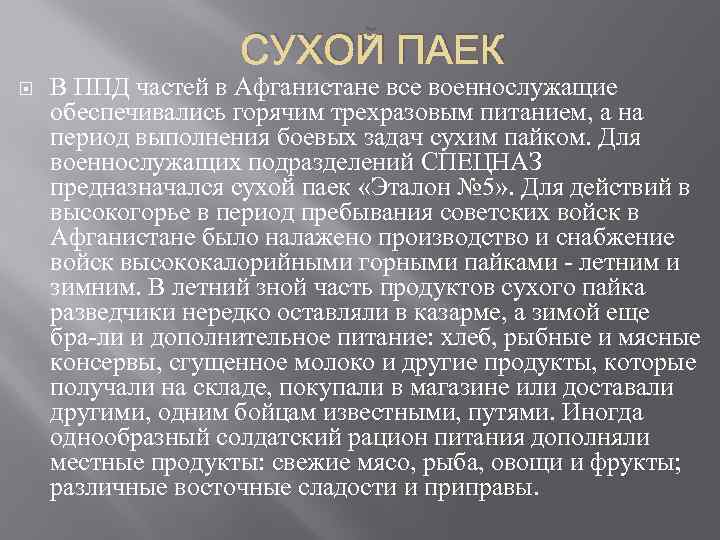 СУХОЙ ПАЕК

В ППД частей в Афганистане все военнослужащие обеспечивались горячим трехразовым питанием, а на период выполнения боевых задач сухим пайком. Для военнослужащих подразделений СПЕЦНАЗ предназначался сухой паек «Эталон №5». Для действий в высокогорье в период пребывания советских войск в Афганистане было налажено производство и снабжение войск высококалорийными горными пайками - летним и зимним. В летний зной часть продуктов сухого пайка разведчики нередко оставляли в казарме, а зимой еще бра-ли и дополнительное питание: хлеб, рыбные и мясные консервы, сгущенное молоко и другие продукты, которые получали на складе, покупали в магазине или доставали другими, одним бойцам известными, путями. Иногда однообразный солдатский рацион питания дополняли местные продукты: свежие мясо, рыба, овощи и фрукты; различные восточные сладости и приправы.